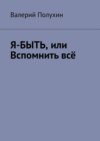 Валерий Полухин

Я-БЫТЬ, или Вспомнить всё